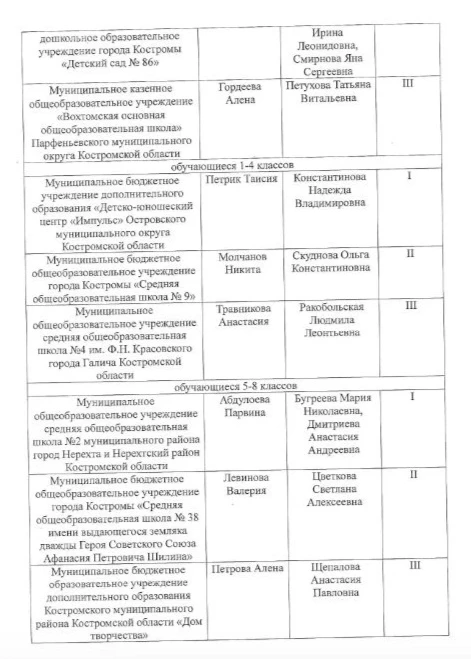 | | | | |
|---|---|---|---|
| дошкольное образовательное учреждение города Костромы «Детский сад № 86» | | Ирина Леонидовна, Смирнова Яна Сергеевна | |
| Муниципальное казенное общеобразовательное учреждение «Вохтомская основная общеобразовательная школа» Парфеньевского муниципального округа Костромской области | Гордеева Алена | Петухова Татьяна Витальевна | III |
| обучающиеся 1-4 классов | | | |
| Муниципальное бюджетное учреждение дополнительного образования «Детско-юношеский центр «Импульс» Островского муниципального округа Костромской области | Петрик Таисия | Константинова Надежда Владимировна | I |
| Муниципальное бюджетное общеобразовательное учреждение города Костромы «Средняя общеобразовательная школа № 9» | Молчанов Никита | Скуднова Ольга Константиновна | II |
| Муниципальное общеобразовательное учреждение средняя общеобразовательная школа №4 им. Ф.Н. Красовского города Галича Костромской области | Травникова Анастасия | Ракобольская Людмила Леонтьевна | III |
| обучающиеся 5-8 классов | | | |
| Муниципальное общеобразовательное учреждение средняя общеобразовательная школа №2 муниципального района город Нерехта и Нерехтский район Костромской области | Абдулоева Парвина | Бугреева Мария Николаевна, Дмитриева Анастасия Андреевна | I |
| Муниципальное бюджетное общеобразовательное учреждение города Костромы «Средняя общеобразовательная школа № 38 имени выдающегося земляка дважды Героя Советского Союза Афанасия Петровича Шилина» | Левинова Валерия | Цветкова Светлана Алексеевна | II |
| Муниципальное бюджетное образовательное учреждение дополнительного образования Костромского муниципального района Костромской области «Дом творчества» | Петрова Алена | Щепалова Анастасия Павловна | III |